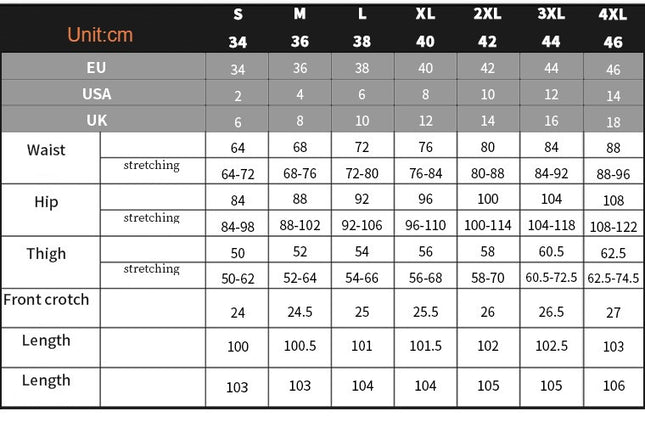 | Unit:cm | | S 34 | M 36 | L 38 | XL 40 | 2XL 42 | 3XL 44 | 4XL 46 |
|---|---|---|---|---|---|---|---|---|
| EU | | 34 | 36 | 38 | 40 | 42 | 44 | 46 |
| USA | | 2 | 4 | 6 | 8 | 10 | 12 | 14 |
| UK | | 6 | 8 | 10 | 12 | 14 | 16 | 18 |
| Waist | | 64 | 68 | 72 | 76 | 80 | 84 | 88 |
| | stretching | 64-72 | 68-76 | 72-80 | 76-84 | 80-88 | 84-92 | 88-96 |
| Hip | | 84 | 88 | 92 | 96 | 100 | 104 | 108 |
| | stretching | 84-98 | 88-102 | 92-106 | 96-110 | 100-114 | 104-118 | 108-122 |
| Thigh | | 50 | 52 | 54 | 56 | 58 | 60.5 | 62.5 |
| | stretching | 50-62 | 52-64 | 54-66 | 56-68 | 58-70 | 60.5-72.5 | 62.5-74.5 |
| Front crotch | | 24 | 24.5 | 25 | 25.5 | 26 | 26.5 | 27 |
| Length | | 100 | 100.5 | 101 | 101.5 | 102 | 102.5 | 103 |
| Length | | 103 | 103 | 104 | 104 | 105 | 105 | 106 |